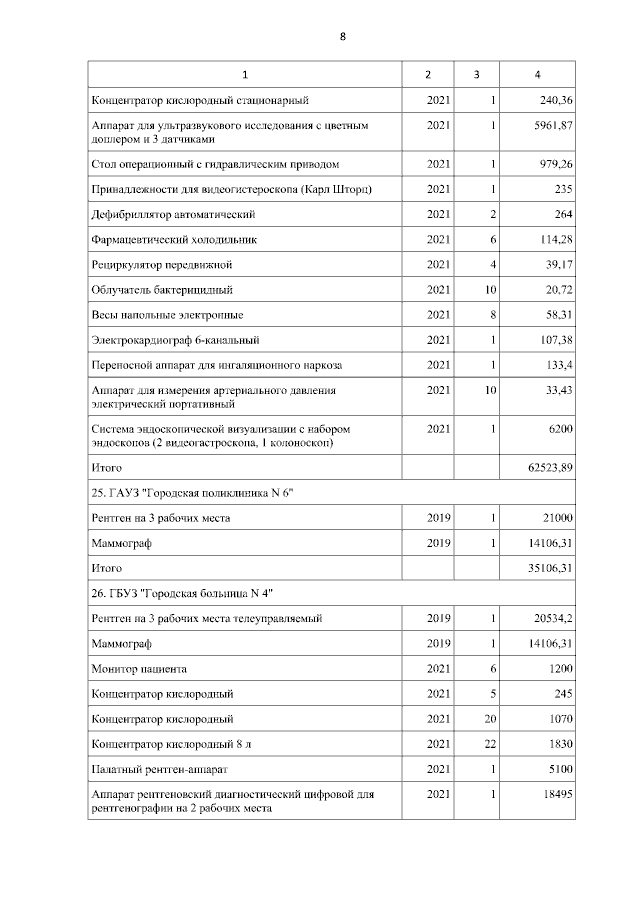 8

| 1 | 2 | 3 | 4 |
|---|---|---|---|
| Концентратор кислородный стационарный | 2021 | 1 | 240,36 |
| Аппарат для ультразвукового исследования с цветным доплером и 3 датчиками | 2021 | 1 | 5961,87 |
| Стол операционный с гидравлическим приводом | 2021 | 1 | 979,26 |
| Принадлежности для видеогистероскопа (Карл Шторц) | 2021 | 1 | 235 |
| Дефибриллятор автоматический | 2021 | 2 | 264 |
| Фармацевтический холодильник | 2021 | 6 | 114,28 |
| Рециркулятор передвижной | 2021 | 4 | 39,17 |
| Облучатель бактерицидный | 2021 | 10 | 20,72 |
| Весы напольные электронные | 2021 | 8 | 58,31 |
| Электрокардиограф 6-канальный | 2021 | 1 | 107,38 |
| Переносной аппарат для ингаляционного наркоза | 2021 | 1 | 133,4 |
| Аппарат для измерения артериального давления электрический портативный | 2021 | 10 | 33,43 |
| Система эндоскопической визуализации с набором эндоскопов (2 видеогастроскопа, 1 колоноскоп) | 2021 | 1 | 6200 |
| Итого | | | 62523,89 |
| 25. ГАУЗ "Городская поликлиника N 6" | | | |
| Рентген на 3 рабочих места | 2019 | 1 | 21000 |
| Маммограф | 2019 | 1 | 14106,31 |
| Итого | | | 35106,31 |
| 26. ГБУЗ "Городская больница N 4" | | | |
| Рентген на 3 рабочих места телеуправляемый | 2019 | 1 | 20534,2 |
| Маммограф | 2019 | 1 | 14106,31 |
| Монитор пациента | 2021 | 6 | 1200 |
| Концентратор кислородный | 2021 | 5 | 245 |
| Концентратор кислородный | 2021 | 20 | 1070 |
| Концентратор кислородный 8 л | 2021 | 22 | 1830 |
| Палатный рентген-аппарат | 2021 | 1 | 5100 |
| Аппарат рентгеновский диагностический цифровой для рентгенографии на 2 рабочих места | 2021 | 1 | 18495 |